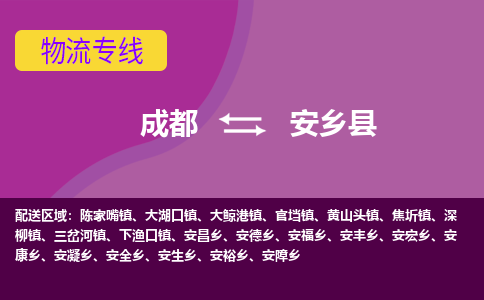 物流专线

成都 安乡县

配送区域：陈家嘴镇、大湖口镇、大鲸港镇、官垱镇、黄山头镇、焦圻镇、深柳镇、三岔河镇、下渔口镇、安昌乡、安德乡、安福乡、安丰乡、安宏乡、安康乡、安凝乡、安全乡、安生乡、安裕乡、安障乡